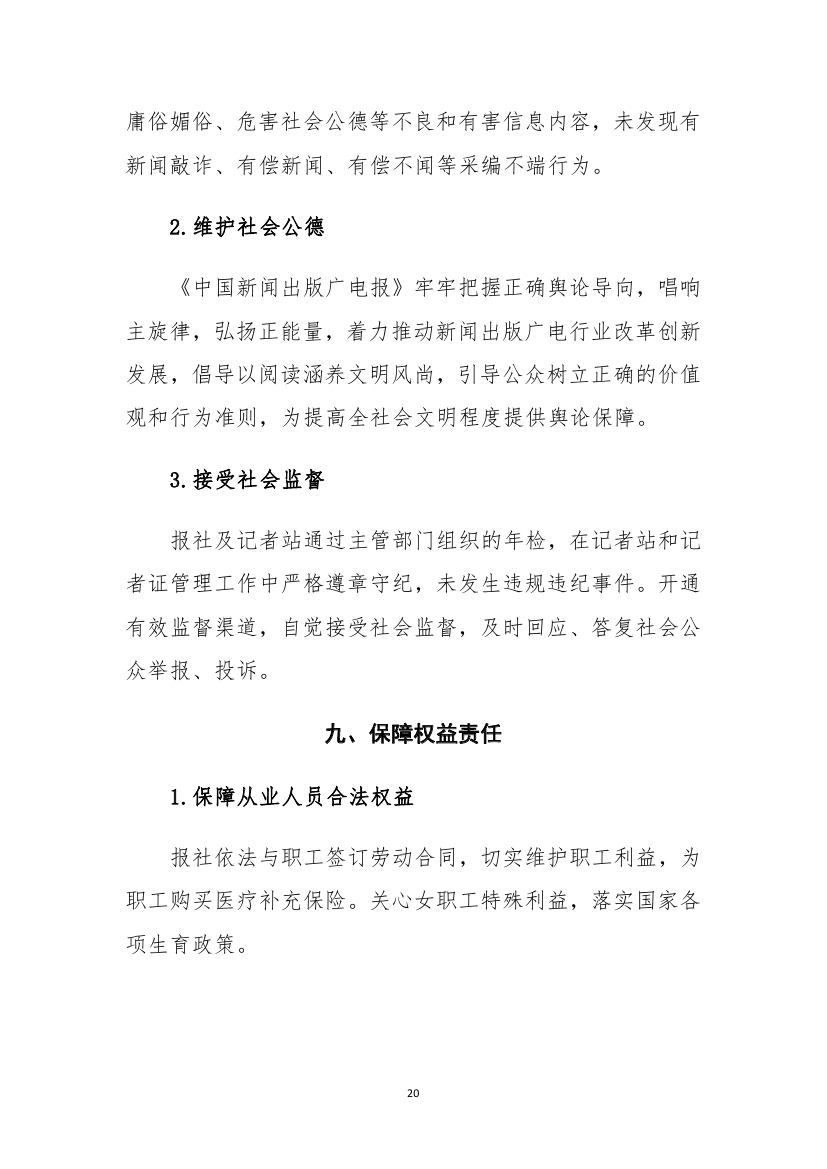 庸俗媚俗、危害社会公德等不良和有害信息内容，未发现有新闻敲诈、有偿新闻、有偿不闻等采编不端行为。

2.维护社会公德

《中国新闻出版广电报》牢牢把握正确舆论导向，唱响主旋律，弘扬正能量，着力推动新闻出版广电行业改革创新发展，倡导以阅读涵养文明风尚，引导公众树立正确的价值观和行为准则，为提高全社会文明程度提供舆论保障。

3.接受社会监督

报社及记者站通过主管部门组织的年检，在记者站和记者证管理工作中严格遵章守纪，未发生违规违纪事件。开通有效监督渠道，自觉接受社会监督，及时回应、答复社会公众举报、投诉。

九、保障权益责任

1.保障从业人员合法权益

报社依法与职工签订劳动合同，切实维护职工利益，为职工购买医疗补充保险。关心女职工特殊利益，落实国家各项生育政策。

20